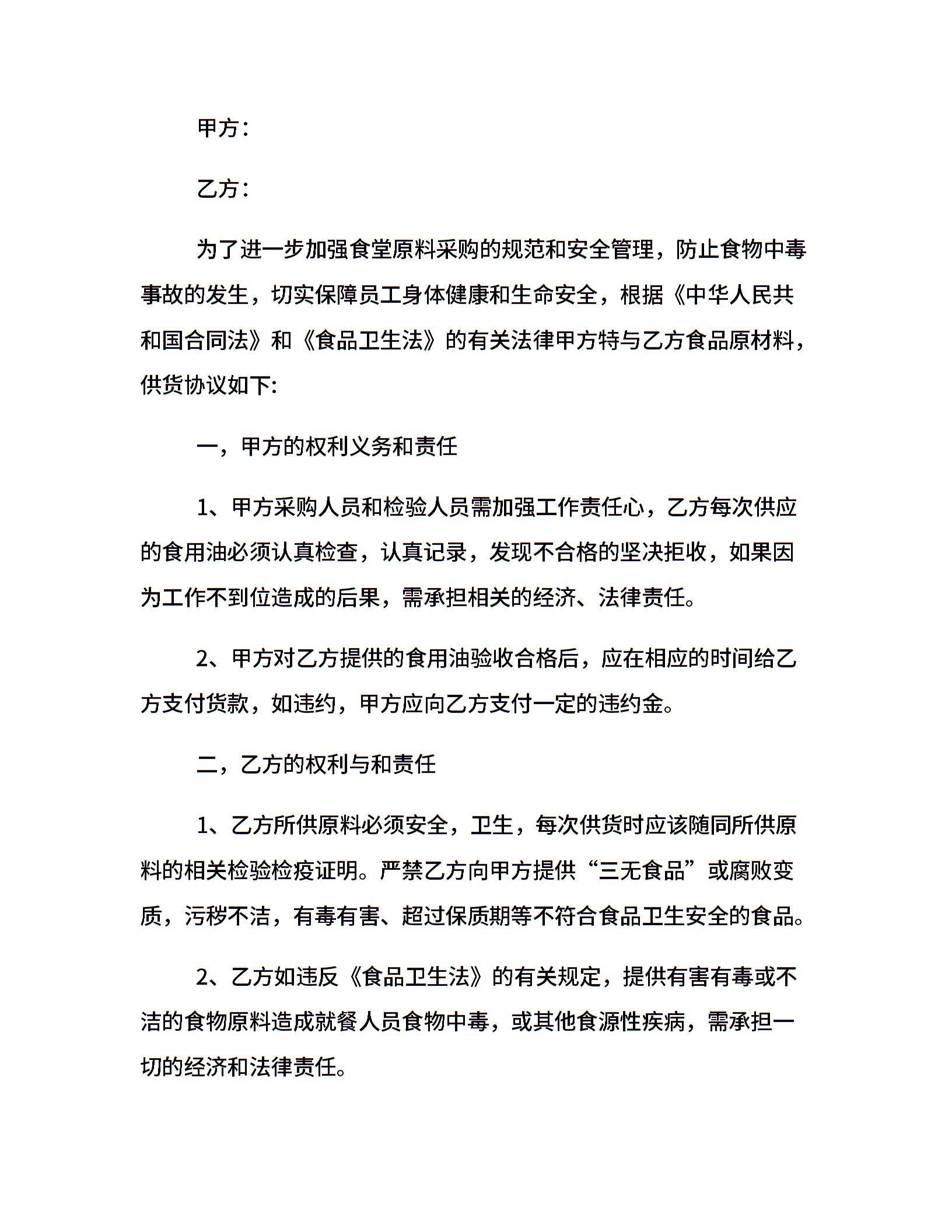 甲方：

乙方：

为了进一步加强食堂原料采购的规范和安全管理，防止食物中毒事故的发生，切实保障员工身体健康和生命安全，根据《中华人民共和国合同法》和《食品卫生法》的有关法律甲方特与乙方食品原材料，供货协议如下:

一，甲方的权利义务和责任

1、甲方采购人员和检验人员需加强工作责任心，乙方每次供应的食用油必须认真检查，认真记录，发现不合格的坚决拒收，如果因为工作不到位造成的后果，需承担相关的经济、法律责任。

2、甲方对乙方提供的食用油验收合格后，应在相应的时间给乙方支付货款，如违约，甲方应向乙方支付一定的违约金。

二，乙方的权利与和责任

1、乙方所供原料必须安全，卫生，每次供货时应该随同所供原料的相关检验检疫证明。严禁乙方向甲方提供“三无食品”或腐败变质，污秽不洁，有毒有害、超过保质期等不符合食品卫生安全的食品。

2、乙方如违反《食品卫生法》的有关规定，提供有害有毒或不洁的食物原料造成就餐人员食物中毒，或其他食源性疾病，需承担一切的经济和法律责任。